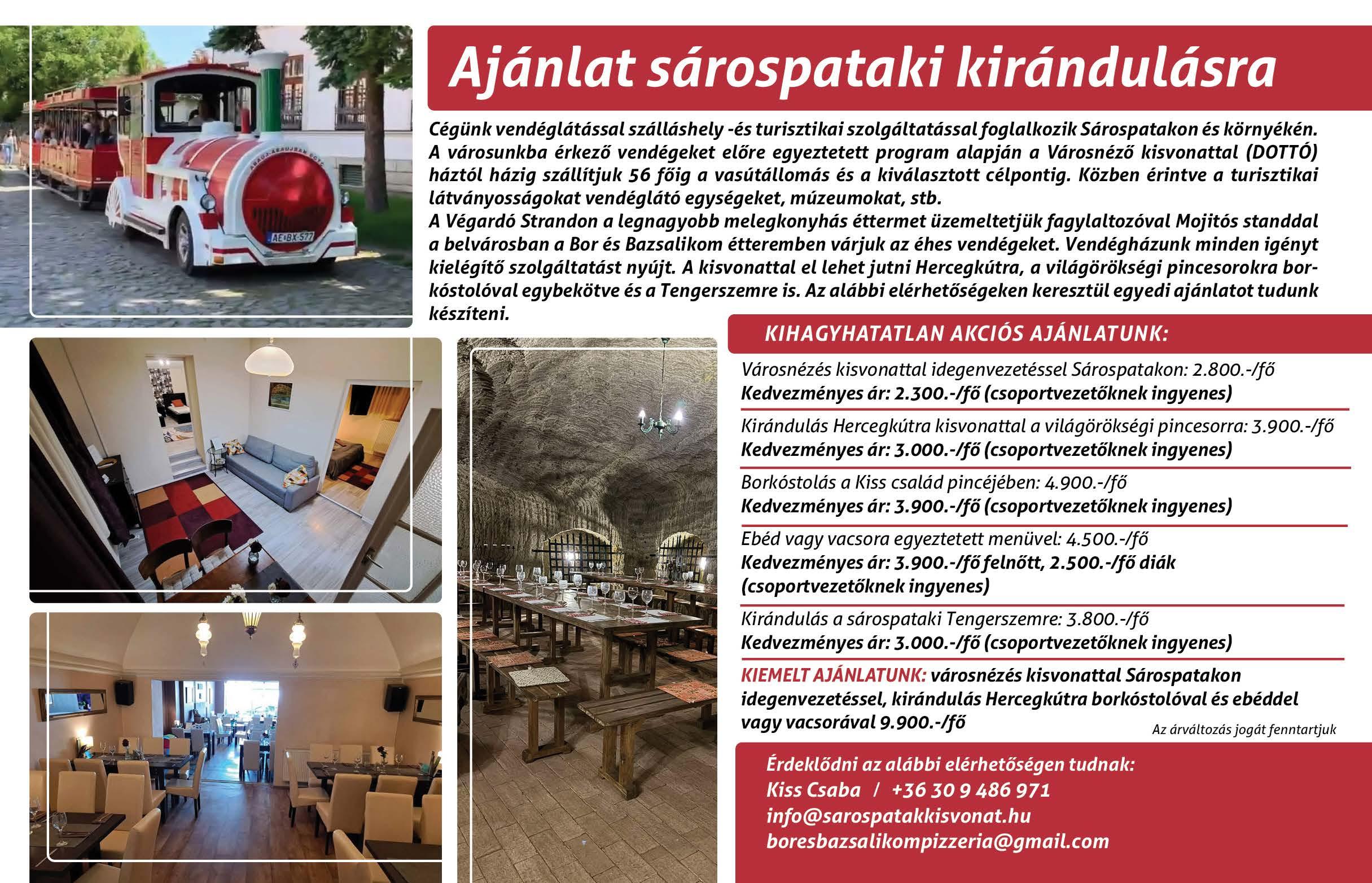 Ajánlat sárospataki kirándulásra

Cégünk vendéglátással szálláshely -és turisztikai szolgáltatással foglalkozik Sárospatakon és környékén. A városunkba érkező vendégeket előre egyeztetett program alapján a Városnéző kisvonattal (DOTTÓ) háztól házig szállítjuk 56 főig a vasútállomás és a kiválasztott célpontig. Közben érintve a turisztikai látványosságokat vendéglátó egységeket, múzeumokat, stb.
A Végardó Strandon a legnagyobb melegkonyhás éttermet üzemeltetjük fagylaltozóval Mojitós standdal a belvárosban a Bor és Bazsalikom étteremben várjuk az éhes vendégeket. Vendégházunk minden igényt kielégítő szolgáltatást nyújt. A kisvonattal el lehet jutni Hercegkútra, a világörökségi pincesorokra borkóstolóval egybekötve és a Tengerszemre is. Az alábbi elérhetőségeken keresztül egyedi ajánlatot tudunk készíteni.

KIHAGYHATATLAN AKCIÓS AJÁNLATUNK:

Városnézés kisvonattal idegenvezetéssel Sárospatakon: 2.800.-/fő
Kedvezményes ár: 2.300.-/fő (csoportvezetőknek ingyenes)

Kirándulás Hercegkútra kisvonattal a világörökségi pincesorra: 3.900.-/fő
Kedvezményes ár: 3.000.-/fő (csoportvezetőknek ingyenes)

Borkóstolás a Kiss család pincéjében: 4.900.-/fő
Kedvezményes ár: 3.900.-/fő (csoportvezetőknek ingyenes)

Ebéd vagy vacsora egyeztetett menüvel: 4.500.-/fő
Kedvezményes ár: 3.900.-/fő felnőtt, 2.500.-/fő diák (csoportvezetőknek ingyenes)

Kirándulás a sárospataki Tengerszemre: 3.800.-/fő
Kedvezményes ár: 3.000.-/fő (csoportvezetőknek ingyenes)

KIEMELT AJÁNLATUNK: városnézés kisvonattal Sárospatakon idegenvezetéssel, kirándulás Hercegkútra borkóstolóval és ebéddel vagy vacsorával 9.900.-/fő

Az árváltozás jogát fenntartjuk

Érdeklődni az alábbi elérhetőségen tudnak:
Kiss Csaba / +36 30 9 486 971
info@sarospatakkisvonat.hu
boresbazsalikompizzeria@gmail.com